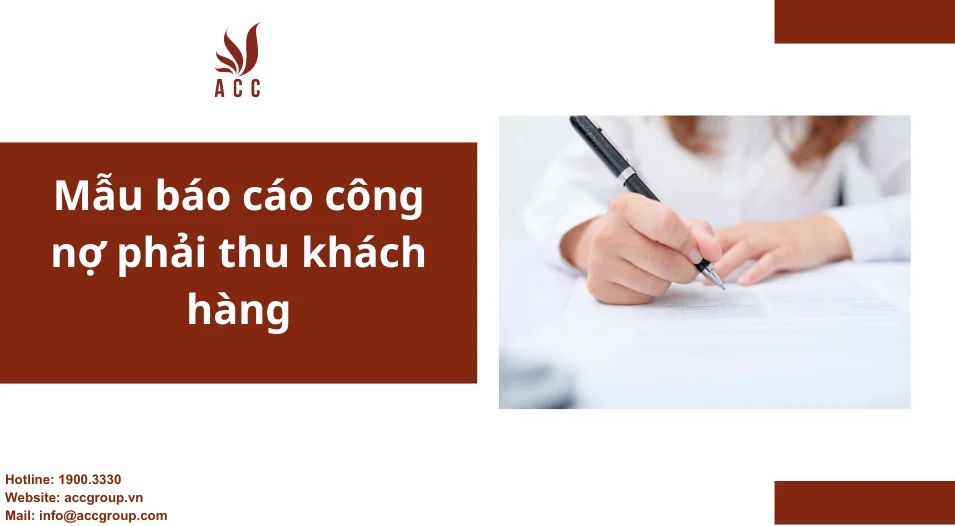 ACC

Mẫu báo cáo công nợ phải thu khách hàng

Hotline: 1900.3330
Website: accgroup.vn
Mail: info@accgroup.com